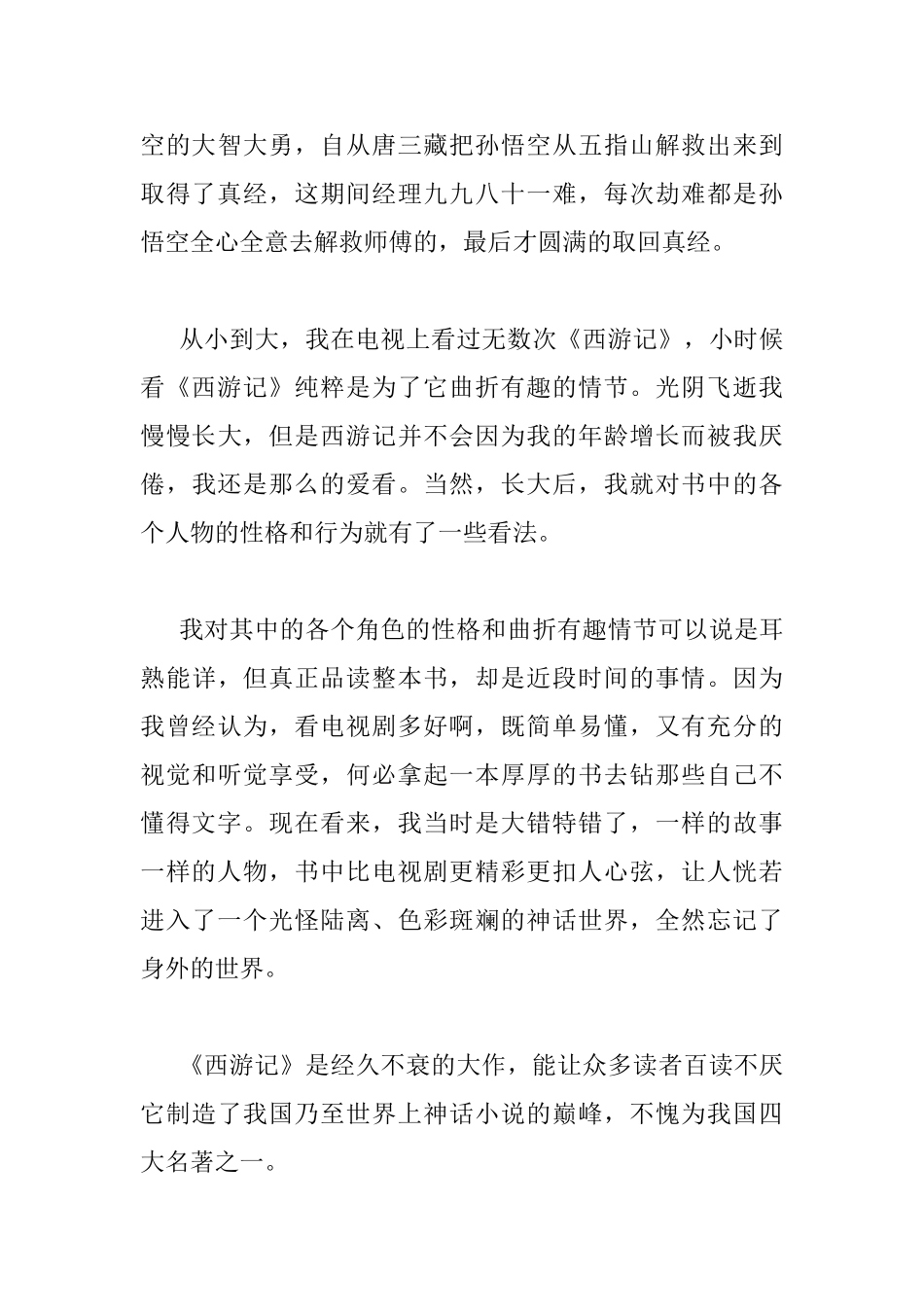 空的大智大勇，自从唐三藏把孙悟空从五指山解救出来到取得了真经，这期间经理九九八十一难，每次劫难都是孙悟空全心全意去解救师傅的，最后才圆满的取回真经。

从小到大，我在电视上看过无数次《西游记》，小时候看《西游记》纯粹是为了它曲折有趣的情节。光阴飞逝我慢慢长大，但是西游记并不会因为我的年龄增长而被我厌倦，我还是那么的爱看。当然，长大后，我就对书中的各个人物的性格和行为就有了一些看法。

我对其中的各个角色的性格和曲折有趣情节可以说是耳熟能详，但真正品读整本书，却是近段时间的事情。因为我曾经认为，看电视剧多好啊，既简单易懂，又有充分的视觉和听觉享受，何必拿起一本厚厚的书去钻那些自己不懂得文字。现在看来，我当时是大错特错了，一样的故事一样的人物，书中比电视剧更精彩更扣人心弦，让人恍若进入了一个光怪陆离、色彩斑斓的神话世界，全然忘记了身外的世界。

《西游记》是经久不衰的大作，能让众多读者百读不厌它制造了我国乃至世界上神话小说的巅峰，不愧为我国四大名著之一。